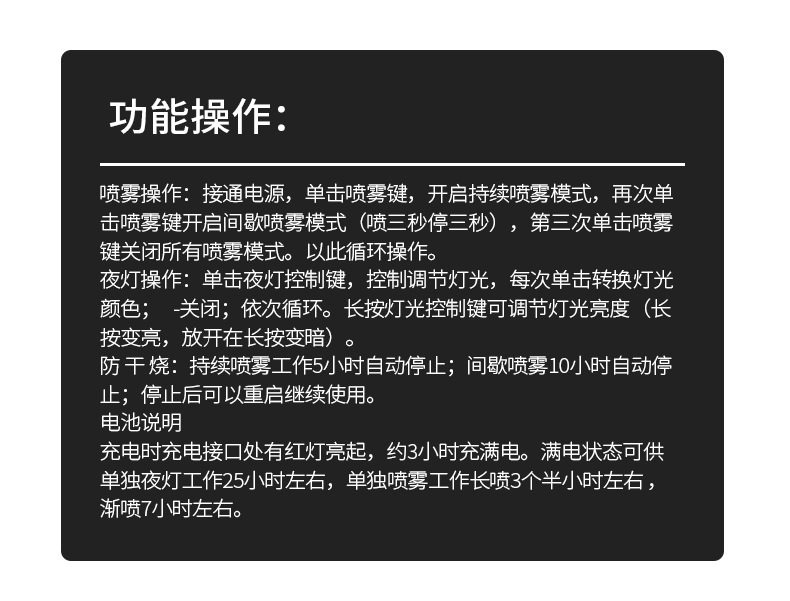 功能操作：

喷雾操作：接通电源，单击喷雾键，开启持续喷雾模式，再次单击喷雾键开启间歇喷雾模式（喷三秒停三秒），第三次单击喷雾键关闭所有喷雾模式。以此循环操作。
夜灯操作：单击夜灯控制键，控制调节灯光，每次单击转换灯光颜色； -关闭；依次循环。长按灯光控制键可调节灯光亮度（长按变亮，放开在长按变暗）。
防 干 烧：持续喷雾工作5小时自动停止；间歇喷雾10小时自动停止；停止后可以重启继续使用。
电池说明
充电时充电接口处有红灯亮起，约3小时充满电。满电状态可供单独夜灯工作25小时左右，单独喷雾工作长喷3个半小时左右，渐喷7小时左右。